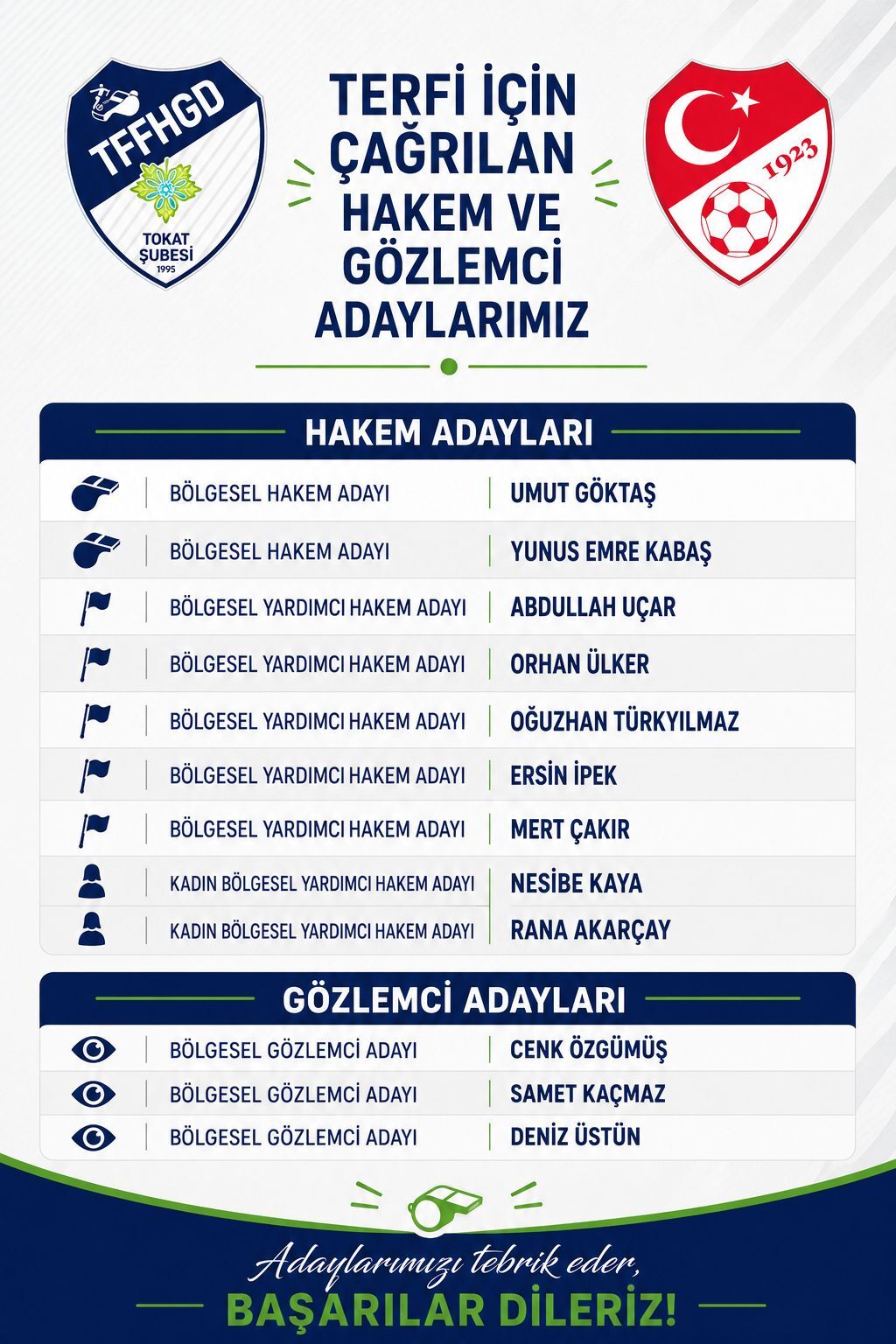 TFFHGD
TOKAT ŞUBESİ
1995

TERFİ İÇİN ÇAĞRILAN HAKEM VE GÖZLEMCİ ADAYLARIMIZ

1923

HAKEM ADAYLARI

| | |
|---|---|
| BÖLGESEL HAKEM ADAYI | UMUT GÖKTAŞ |
| BÖLGESEL HAKEM ADAYI | YUNUS EMRE KABAŞ |
| BÖLGESEL YARDIMCI HAKEM ADAYI | ABDULLAH UÇAR |
| BÖLGESEL YARDIMCI HAKEM ADAYI | ORHAN ÜLKER |
| BÖLGESEL YARDIMCI HAKEM ADAYI | OĞUZHAN TÜRKYILMAZ |
| BÖLGESEL YARDIMCI HAKEM ADAYI | ERSİN İPEK |
| BÖLGESEL YARDIMCI HAKEM ADAYI | MERT ÇAKIR |
| KADIN BÖLGESEL YARDIMCI HAKEM ADAYI | NESİBE KAYA |
| KADIN BÖLGESEL YARDIMCI HAKEM ADAYI | RANA AKARÇAY |

GÖZLEMCİ ADAYLARI

| | |
|---|---|
| BÖLGESEL GÖZLEMCİ ADAYI | CENK ÖZGÜMÜŞ |
| BÖLGESEL GÖZLEMCİ ADAYI | SAMET KAÇMAZ |
| BÖLGESEL GÖZLEMCİ ADAYI | DENİZ ÜSTÜN |

Adaylarımızı tebrik eder,
BAŞARILAR DİLERİZ!